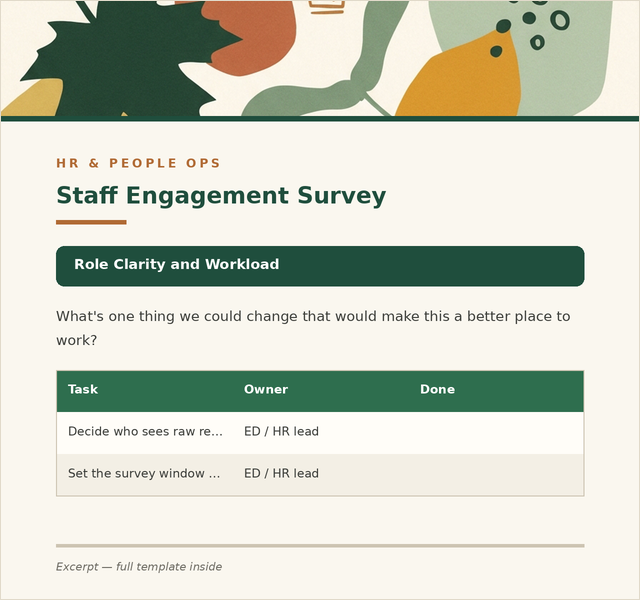 HR & PEOPLE OPS

Staff Engagement Survey

Role Clarity and Workload

What's one thing we could change that would make this a better place to work?

| Task | Owner | Done |
|---|---|---|
| Decide who sees raw re... | ED / HR lead | |
| Set the survey window ... | ED / HR lead | |

Excerpt — full template inside